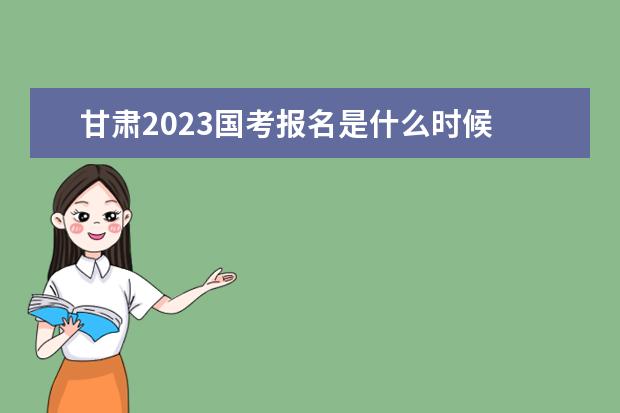 甘肃2023国考报名是什么时候